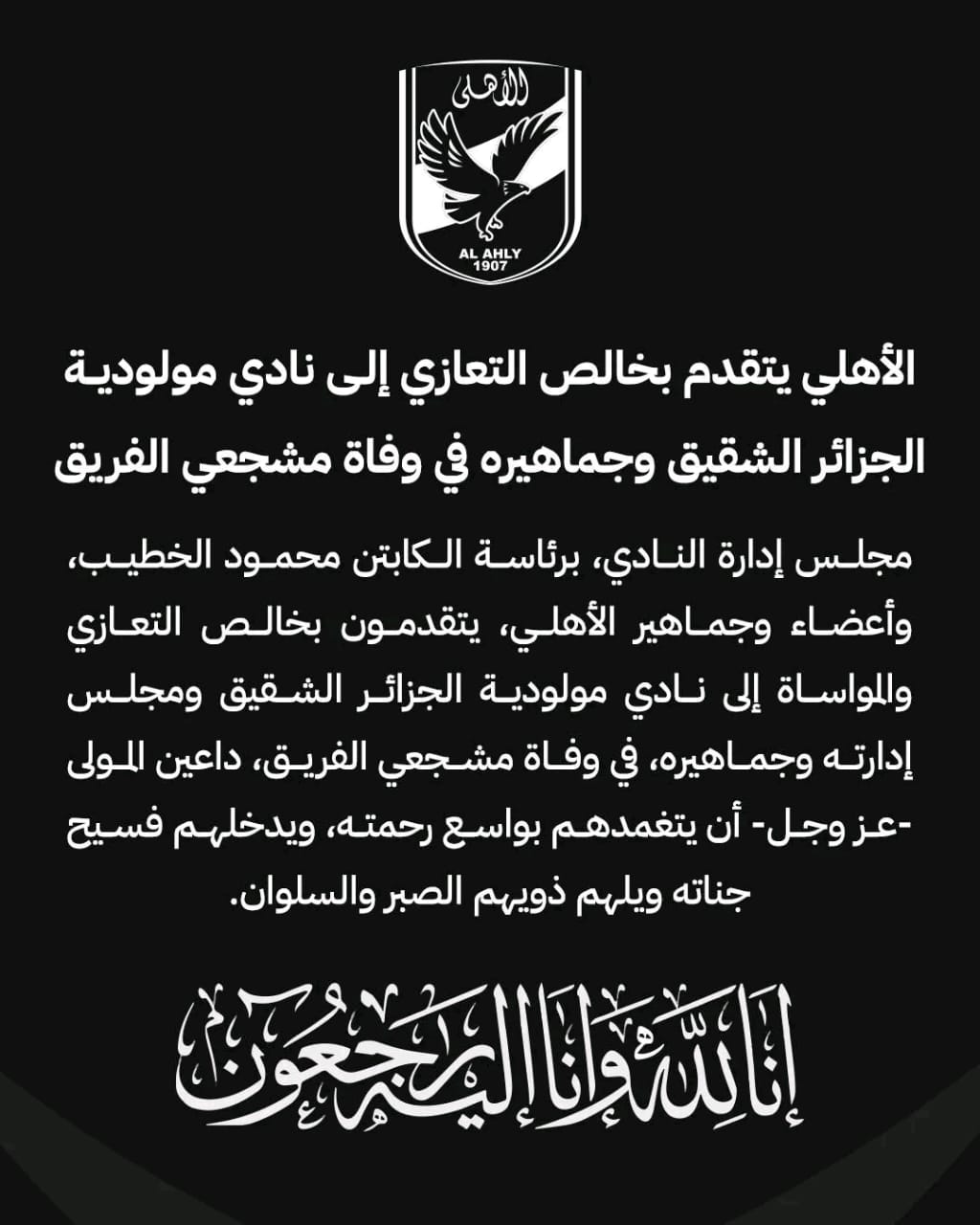 الأهلى

AL AHLY
1907

الأهلي يتقدم بخالص التعازي إلى نادي مولودية الجزائر الشقيق وجماهيره في وفاة مشجعي الفريق

مجلس إدارة النادي، برئاسة الكابتن محمود الخطيب، وأعضاء وجماهير الأهلي، يتقدمون بخالص التعازي والمواساة إلى نادي مولودية الجزائر الشقيق ومجلس إدارته وجماهيره، في وفاة مشجعي الفريق، داعين المولى -عز وجل- أن يتغمدهم بواسع رحمته، ويدخلهم فسيح جناته ويلهم ذويهم الصبر والسلوان.

إنا لله وإنا إليه راجعون